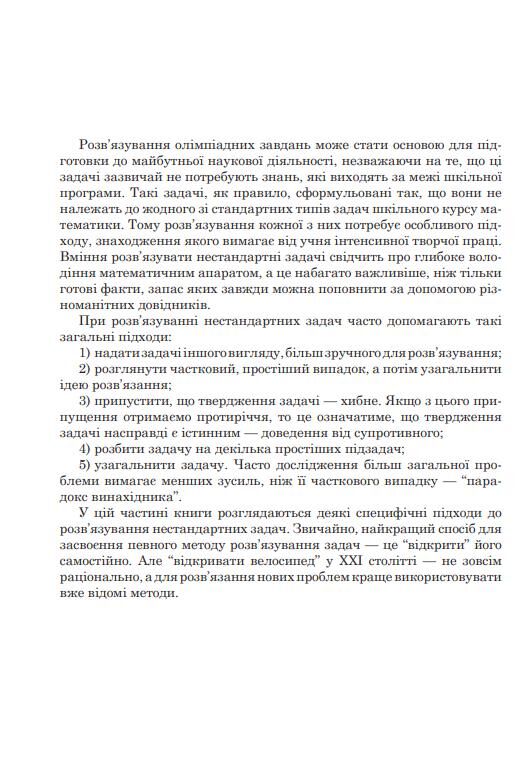 Розв'язування олімпіадних завдань може стати основою для підготовки до майбутньої наукової діяльності, незважаючи на те, що ці задачі зазвичай не потребують знань, які виходять за межі шкільної програми. Такі задачі, як правило, сформульовані так, що вони не належать до жодного зі стандартних типів задач шкільного курсу математики. Тому розв'язування кожної з них потребує особливого підходу, знаходження якого вимагає від учня інтенсивної творчої праці. Вміння розв'язувати нестандартні задачі свідчить про глибоке володіння математичним апаратом, а це набагато важливіше, ніж тільки готові факти, запас яких завжди можна поповнити за допомогою різноманітних довідників.

При розв'язуванні нестандартних задач часто допомагають такі загальні підходи:

1) надати задачі іншого вигляду, більш зручного для розв'язування;

2) розглянути частковий, простіший випадок, а потім узагальнити ідею розв'язання;

3) припустити, що твердження задачі — хибне. Якщо з цього припущення отримаємо протиріччя, то це означатиме, що твердження задачі насправді є істинним — доведення від супротивного;

4) розбити задачу на декілька простіших підзадач;

5) узагальнити задачу. Часто дослідження більш загальної проблеми вимагає менших зусиль, ніж її часткового випадку — "парадокс винахідника".

У цій частині книги розглядаються деякі специфічні підходи до розв'язування нестандартних задач. Звичайно, найкращий спосіб для засвоєння певного методу розв'язування задач — це "відкрити" його самостійно. Але "відкривати велосипед" у XXI столітті — не зовсім раціонально, а для розв'язання нових проблем краще використовувати вже відомі методи.